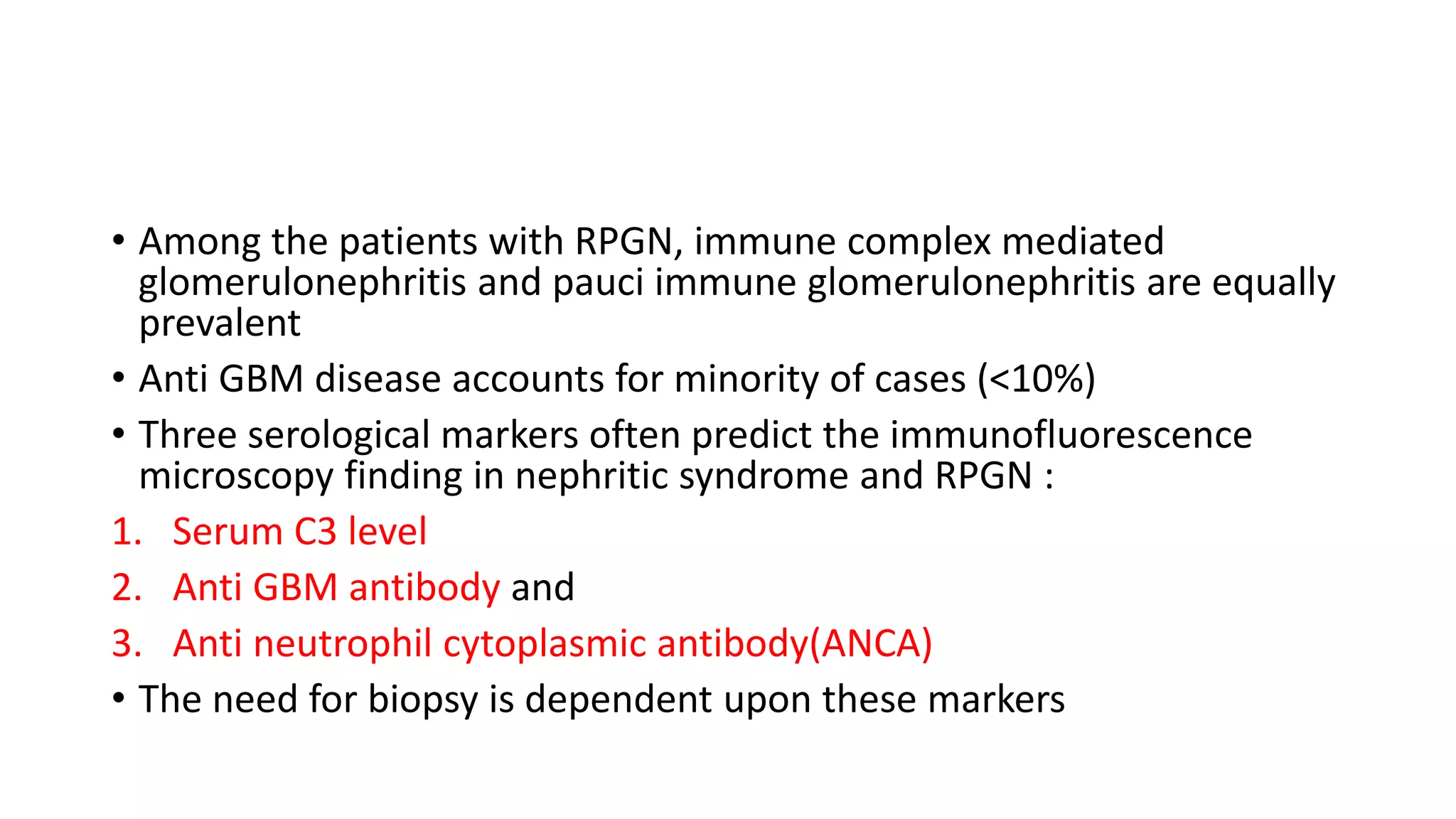 • Among the patients with RPGN, immune complex mediated glomerulonephritis and pauci immune glomerulonephritis are equally prevalent

• Anti GBM disease accounts for minority of cases (<10%)

• Three serological markers often predict the immunofluorescence microscopy finding in nephritic syndrome and RPGN :

1. Serum C3 level

2. Anti GBM antibody and

3. Anti neutrophil cytoplasmic antibody(ANCA)

• The need for biopsy is dependent upon these markers